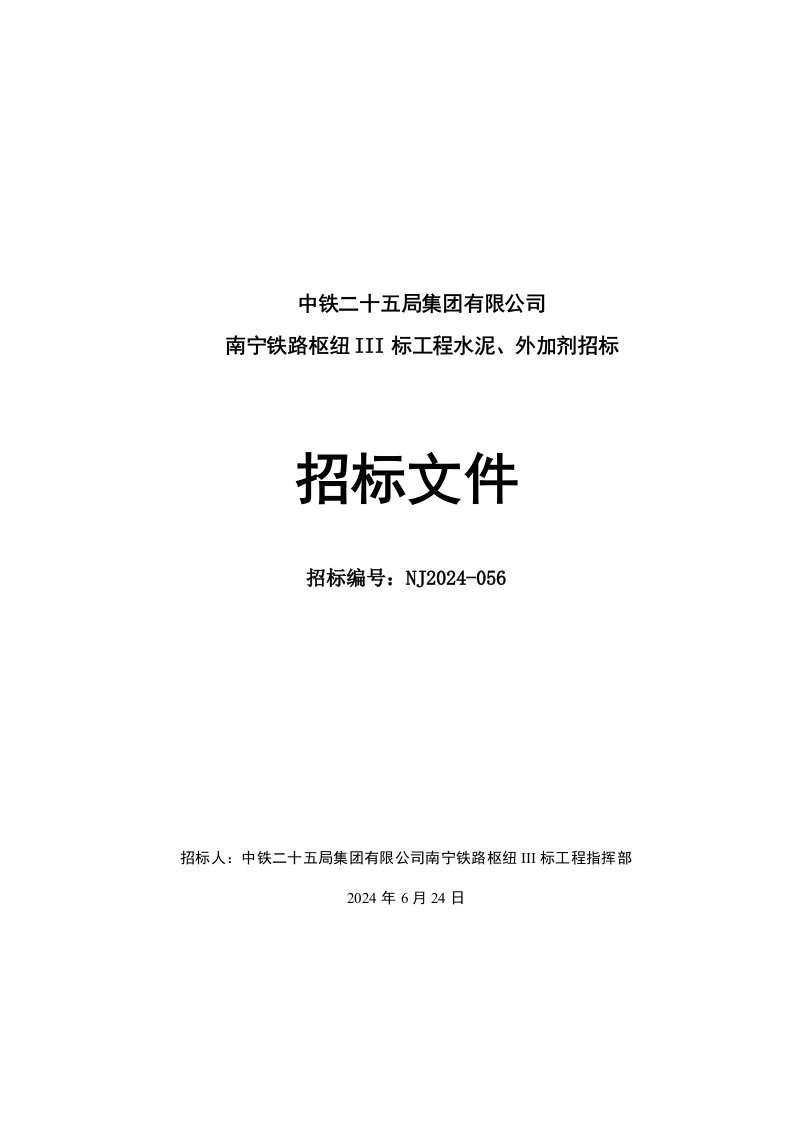 中铁二十五局集团有限公司
南宁铁路枢纽 III 标工程水泥、外加剂招标

招标文件

招标编号：NJ2024-056

招标人：中铁二十五局集团有限公司南宁铁路枢纽 III 标工程指挥部

2024 年 6 月 24 日